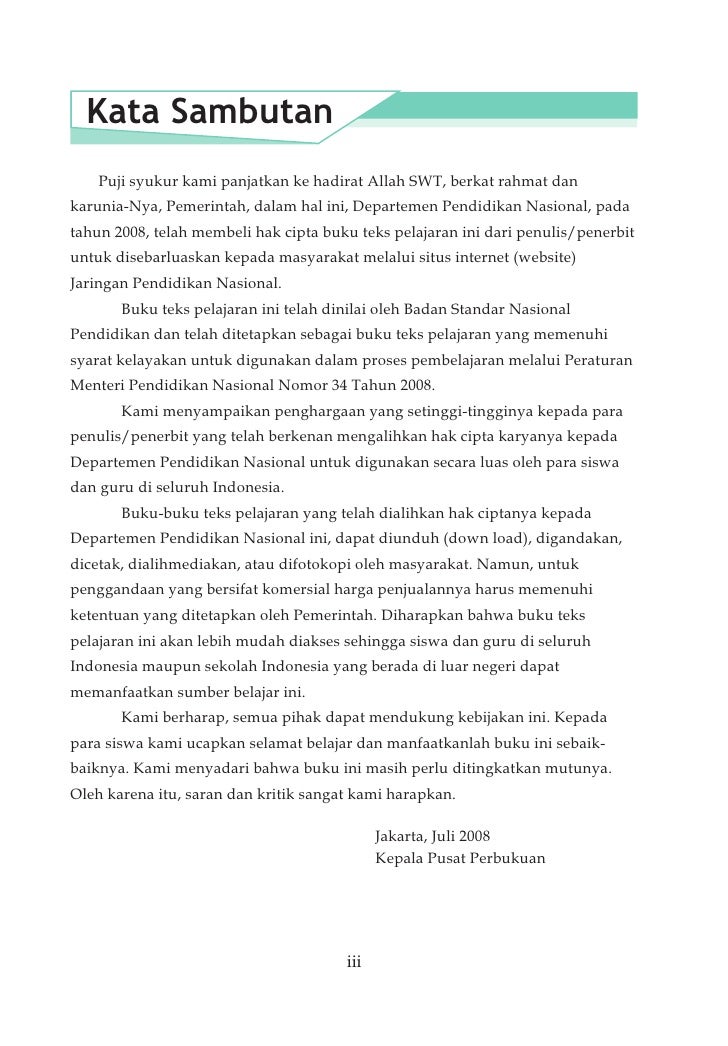 Kata Sambutan

Puji syukur kami panjatkan ke hadirat Allah SWT, berkat rahmat dan karunia-Nya, Pemerintah, dalam hal ini, Departemen Pendidikan Nasional, pada tahun 2008, telah membeli hak cipta buku teks pelajaran ini dari penulis/penerbit untuk disebarluaskan kepada masyarakat melalui situs internet (website) Jaringan Pendidikan Nasional.

Buku teks pelajaran ini telah dinilai oleh Badan Standar Nasional Pendidikan dan telah ditetapkan sebagai buku teks pelajaran yang memenuhi syarat kelayakan untuk digunakan dalam proses pembelajaran melalui Peraturan Menteri Pendidikan Nasional Nomor 34 Tahun 2008.

Kami menyampaikan penghargaan yang setinggi-tingginya kepada para penulis/penerbit yang telah berkenan mengalihkan hak cipta karyanya kepada Departemen Pendidikan Nasional untuk digunakan secara luas oleh para siswa dan guru di seluruh Indonesia.

Buku-buku teks pelajaran yang telah dialihkan hak ciptanya kepada Departemen Pendidikan Nasional ini, dapat diunduh (down load), digandakan, dicetak, dialihmediakan, atau difotokopi oleh masyarakat. Namun, untuk penggandaan yang bersifat komersial harga penjualannya harus memenuhi ketentuan yang ditetapkan oleh Pemerintah. Diharapkan bahwa buku teks pelajaran ini akan lebih mudah diakses sehingga siswa dan guru di seluruh Indonesia maupun sekolah Indonesia yang berada di luar negeri dapat memanfaatkan sumber belajar ini.

Kami berharap, semua pihak dapat mendukung kebijakan ini. Kepada para siswa kami ucapkan selamat belajar dan manfaatkanlah buku ini sebaik-baiknya. Kami menyadari bahwa buku ini masih perlu ditingkatkan mutunya. Oleh karena itu, saran dan kritik sangat kami harapkan.

Jakarta, Juli 2008
Kepala Pusat Perbukuan

iii